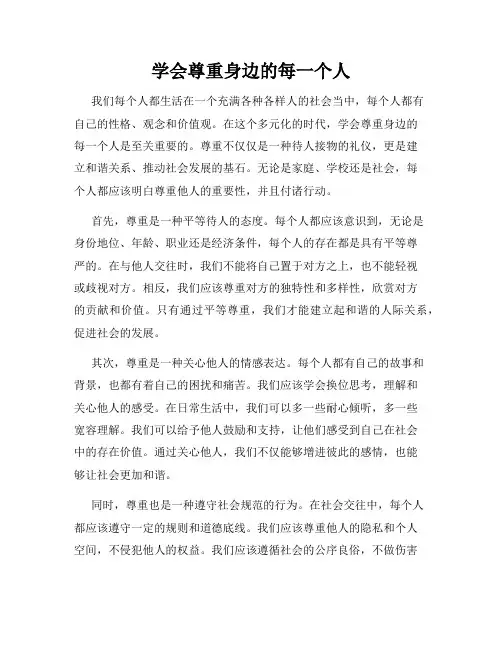 学会尊重身边的每一个人

我们每个人都生活在一个充满各种各样人的社会当中，每个人都有自己的性格、观念和价值观。在这个多元化的时代，学会尊重身边的每一个人是至关重要的。尊重不仅仅是一种待人接物的礼仪，更是建立和谐关系、推动社会发展的基石。无论是家庭、学校还是社会，每个人都应该明白尊重他人的重要性，并且付诸行动。

首先，尊重是一种平等待人的态度。每个人都应该意识到，无论是身份地位、年龄、职业还是经济条件，每个人的存在都是具有平等尊严的。在与他人交往时，我们不能将自己置于对方之上，也不能轻视或歧视对方。相反，我们应该尊重对方的独特性和多样性，欣赏对方的贡献和价值。只有通过平等尊重，我们才能建立起和谐的人际关系，促进社会的发展。

其次，尊重是一种关心他人的情感表达。每个人都有自己的故事和背景，也都有着自己的困扰和痛苦。我们应该学会换位思考，理解和关心他人的感受。在日常生活中，我们可以多一些耐心倾听，多一些宽容理解。我们可以给予他人鼓励和支持，让他们感受到自己在社会中的存在价值。通过关心他人，我们不仅能够增进彼此的感情，也能够让社会更加和谐。

同时，尊重也是一种遵守社会规范的行为。在社会交往中，每个人都应该遵守一定的规则和道德底线。我们应该尊重他人的隐私和个人空间，不侵犯他人的权益。我们应该遵循社会的公序良俗，不做伤害